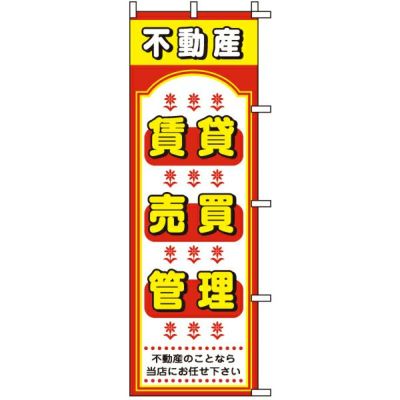 不動産

賃貸

売買

管理

不動産のことなら
当店にお任せ下さい